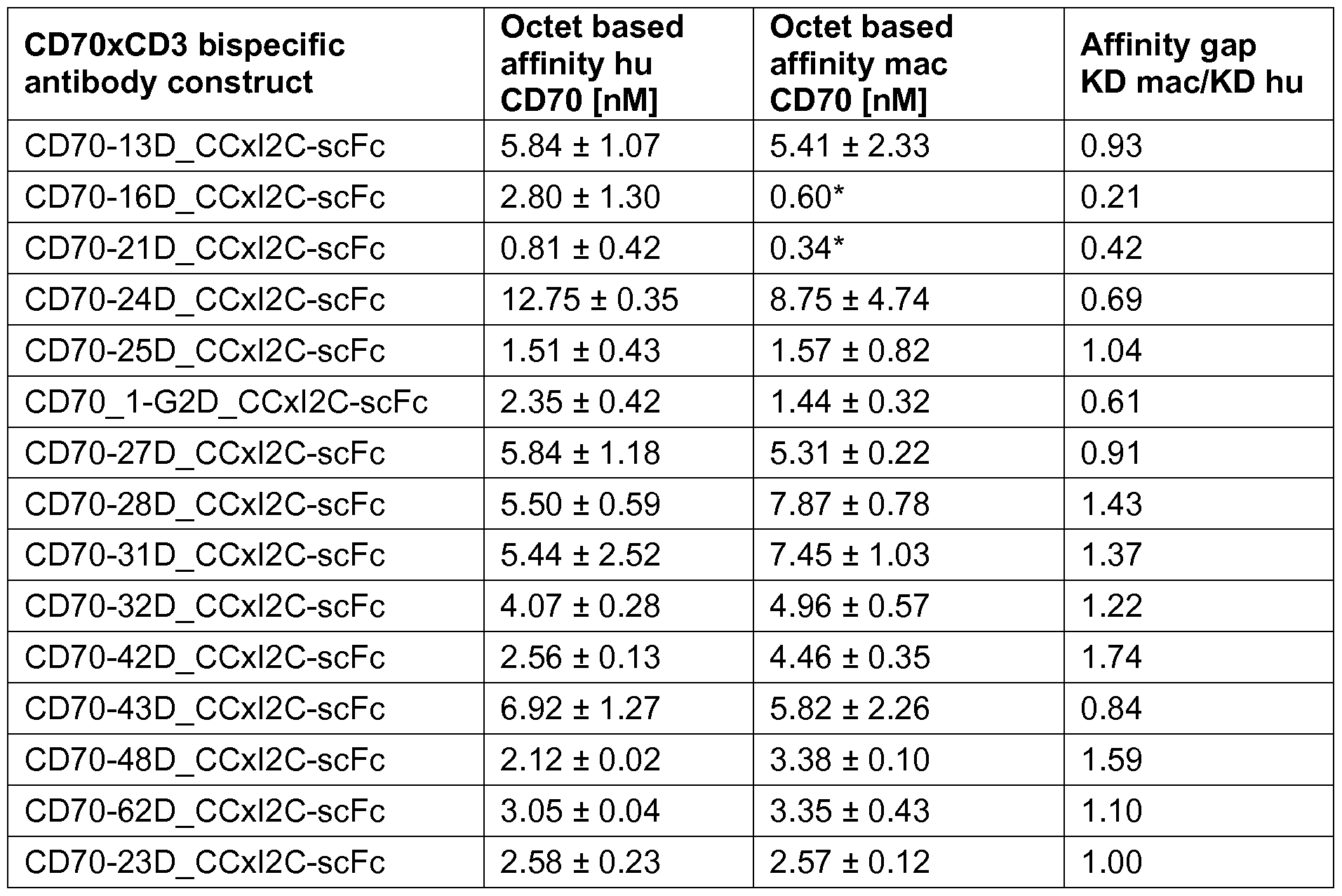 | CD70xCD3 bispecific antibody construct | Octet based affinity hu CD70 [nM] | Octet based affinity mac CD70 [nM] | Affinity gap KD mac/KD hu |
|---|---|---|---|
| CD70-13D_CCxI2C-scFc | 5.84 ± 1.07 | 5.41 ± 2.33 | 0.93 |
| CD70-16D_CCxI2C-scFc | 2.80 ± 1.30 | 0.60* | 0.21 |
| CD70-21D_CCxI2C-scFc | 0.81 ± 0.42 | 0.34* | 0.42 |
| CD70-24D_CCxI2C-scFc | 12.75 ± 0.35 | 8.75 ± 4.74 | 0.69 |
| CD70-25D_CCxI2C-scFc | 1.51 ± 0.43 | 1.57 ± 0.82 | 1.04 |
| CD70_1-G2D_CCxI2C-scFc | 2.35 ± 0.42 | 1.44 ± 0.32 | 0.61 |
| CD70-27D_CCxI2C-scFc | 5.84 ± 1.18 | 5.31 ± 0.22 | 0.91 |
| CD70-28D_CCxI2C-scFc | 5.50 ± 0.59 | 7.87 ± 0.78 | 1.43 |
| CD70-31D_CCxI2C-scFc | 5.44 ± 2.52 | 7.45 ± 1.03 | 1.37 |
| CD70-32D_CCxI2C-scFc | 4.07 ± 0.28 | 4.96 ± 0.57 | 1.22 |
| CD70-42D_CCxI2C-scFc | 2.56 ± 0.13 | 4.46 ± 0.35 | 1.74 |
| CD70-43D_CCxI2C-scFc | 6.92 ± 1.27 | 5.82 ± 2.26 | 0.84 |
| CD70-48D_CCxI2C-scFc | 2.12 ± 0.02 | 3.38 ± 0.10 | 1.59 |
| CD70-62D_CCxI2C-scFc | 3.05 ± 0.04 | 3.35 ± 0.43 | 1.10 |
| CD70-23D_CCxI2C-scFc | 2.58 ± 0.23 | 2.57 ± 0.12 | 1.00 |